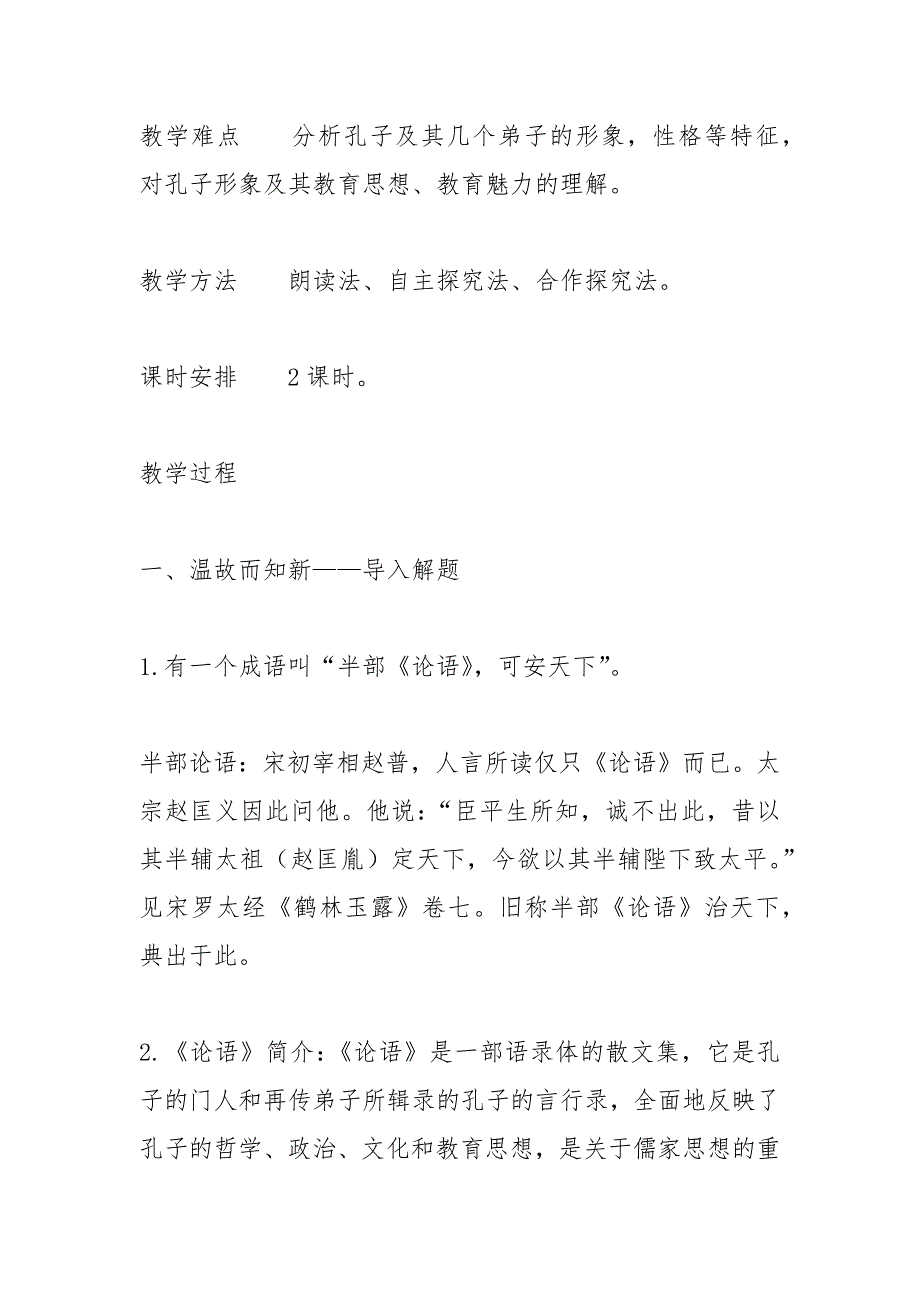 教学难点　　分析孔子及其几个弟子的形象，性格等特征，对孔子形象及其教育思想、教育魅力的理解。

教学方法　　朗读法、自主探究法、合作探究法。

课时安排　　2课时。

教学过程

一、温故而知新——导入解题

1.有一个成语叫“半部《论语》，可安天下”。

半部论语：宋初宰相赵普，人言所读仅只《论语》而已。太宗赵匡义因此问他。他说：“臣平生所知，诚不出此，昔以其半辅太祖（赵匡胤）定天下，今欲以其半辅陛下致太平。”见宋罗太经《鹤林玉露》卷七。旧称半部《论语》治天下，典出于此。

2.《论语》简介：《论语》是一部语录体的散文集，它是孔子的门人和再传弟子所辑录的孔子的言行录，全面地反映了孔子的哲学、政治、文化和教育思想，是关于儒家思想的重